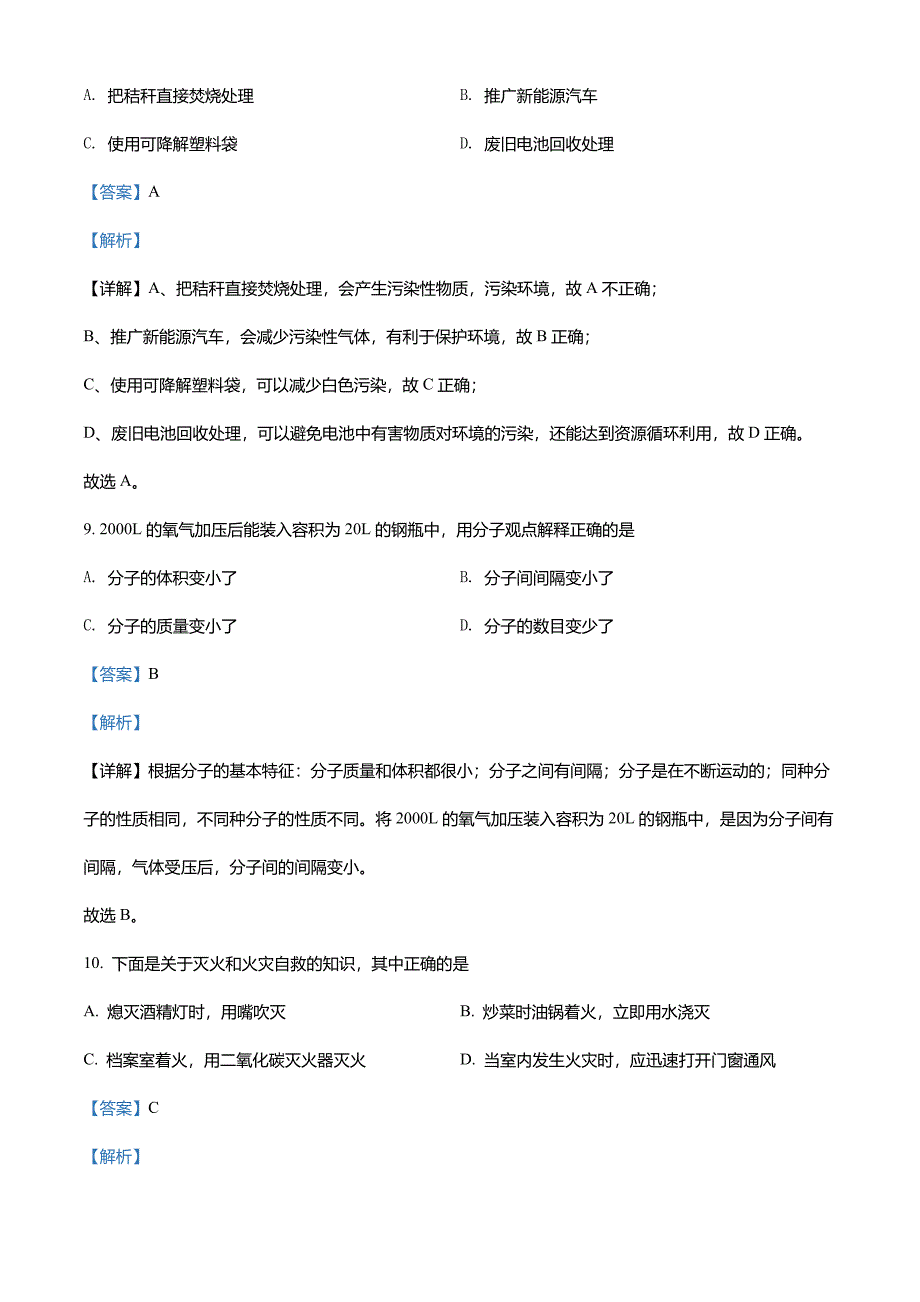 A. 把秸秆直接焚烧处理

B. 推广新能源汽车

C. 使用可降解塑料袋

D. 废旧电池回收处理

【答案】A

【解析】

【详解】A、把秸秆直接焚烧处理，会产生污染性物质，污染环境，故 A 不正确；

B、推广新能源汽车，会减少污染性气体，有利于保护环境，故 B 正确；

C、使用可降解塑料袋，可以减少白色污染，故 C 正确；

D、废旧电池回收处理，可以避免电池中有害物质对环境的污染，还能达到资源循环利用，故 D 正确。

故选 A。

9. 2000L 的氧气加压后能装入容积为 20L 的钢瓶中，用分子观点解释正确的是

A. 分子的体积变小了

B. 分子间间隔变小了

C. 分子的质量变小了

D. 分子的数目变少了

【答案】B

【解析】

【详解】根据分子的基本特征：分子质量和体积都很小；分子之间有间隔；分子是在不断运动的；同种分子的性质相同，不同种分子的性质不同。将 2000L 的氧气加压装入容积为 20L 的钢瓶中，是因为分子间有间隔，气体受压后，分子间的间隔变小。

故选 B。

10. 下面是关于灭火和火灾自救的知识，其中正确的是

A. 熄灭酒精灯时，用嘴吹灭

B. 炒菜时油锅着火，立即用水浇灭

C. 档案室着火，用二氧化碳灭火器灭火

D. 当室内发生火灾时，应迅速打开门窗通风

【答案】C

【解析】